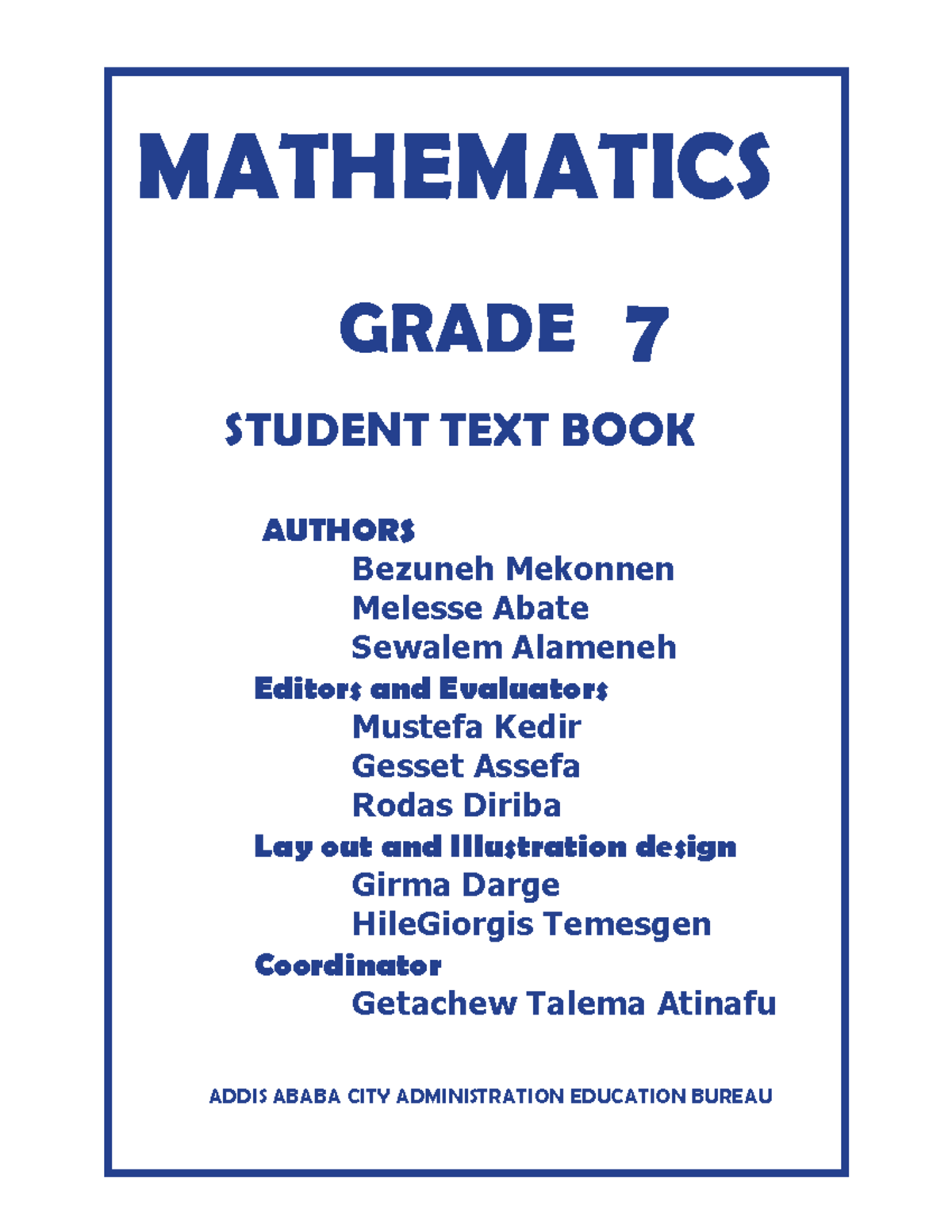 MATHEMATICS

GRADE 7

STUDENT TEXT BOOK

AUTHORS
Bezuneh Mekonnen
Melesse Abate
Sewalem Alameneh

Editors and Evaluators
Mustefa Kedir
Gesset Assefa
Rodas Diriba

Lay out and Illustration design
Girma Darge
HileGiorgis Temesgen

Coordinator
Getachew Talema Atinafu

ADDIS ABABA CITY ADMINISTRATION EDUCATION BUREAU